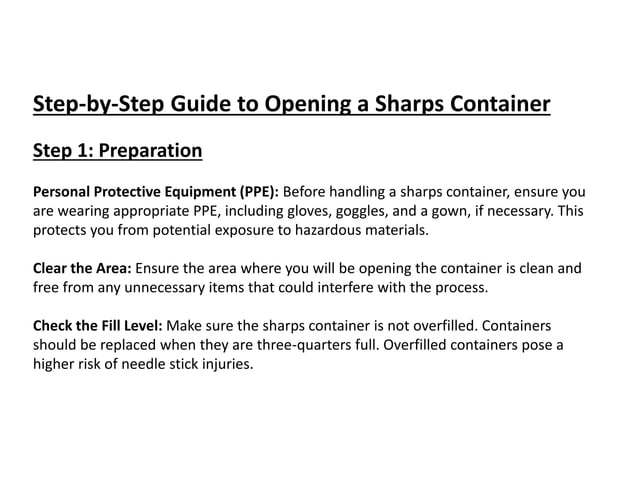 Step-by-Step Guide to Opening a Sharps Container

Step 1: Preparation

Personal Protective Equipment (PPE): Before handling a sharps container, ensure you are wearing appropriate PPE, including gloves, goggles, and a gown, if necessary. This protects you from potential exposure to hazardous materials.

Clear the Area: Ensure the area where you will be opening the container is clean and free from any unnecessary items that could interfere with the process.

Check the Fill Level: Make sure the sharps container is not overfilled. Containers should be replaced when they are three-quarters full. Overfilled containers pose a higher risk of needle stick injuries.